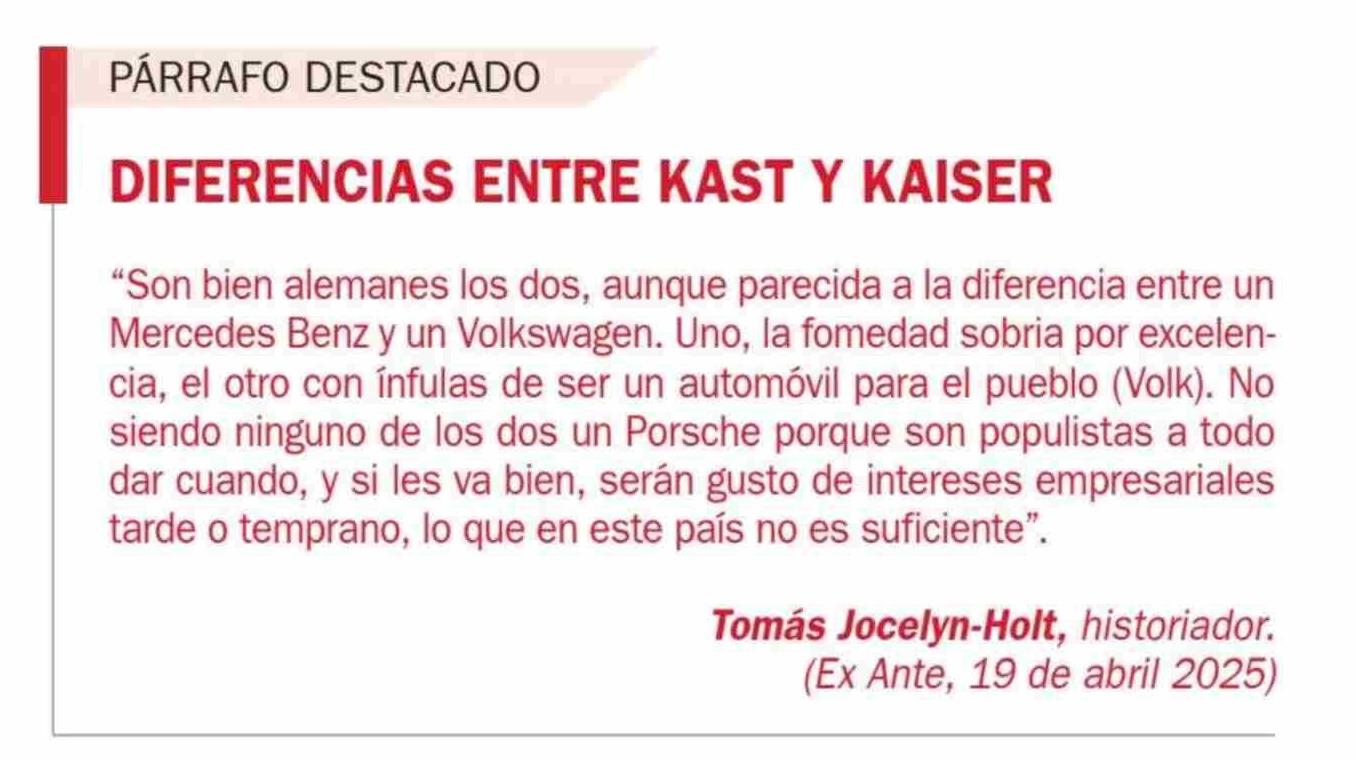 PÁRRAFO DESTACADO

DIFERENCIAS ENTRE KAST Y KAISER

"Son bien alemanes los dos, aunque parecida a la diferencia entre un Mercedes Benz y un Volkswagen. Uno, la fomedad sobria por excelencia, el otro con ínfulas de ser un automóvil para el pueblo (Volk). No siendo ninguno de los dos un Porsche porque son populistas a todo dar cuando, y si les va bien, serán gusto de intereses empresariales tarde o temprano, lo que en este país no es suficiente".

Tomás Jocelyn-Holt, historiador.
(Ex Ante, 19 de abril 2025)